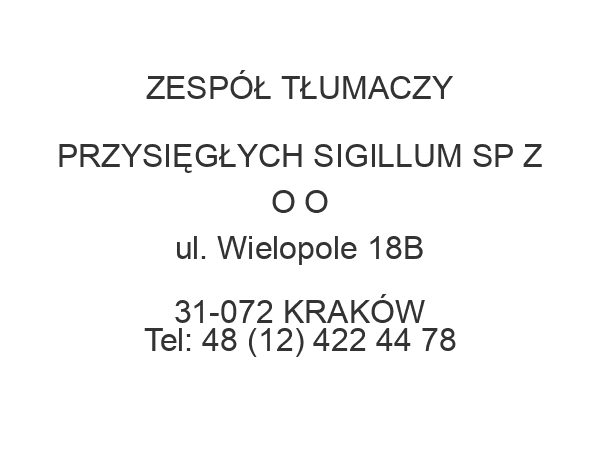 ZESPÓŁ TŁUMACZY

PRZYSIĘGŁYCH SIGILLUM SP Z O O
ul. Wielopole 18B

31-072 KRAKÓW
Tel: 48 (12) 422 44 78